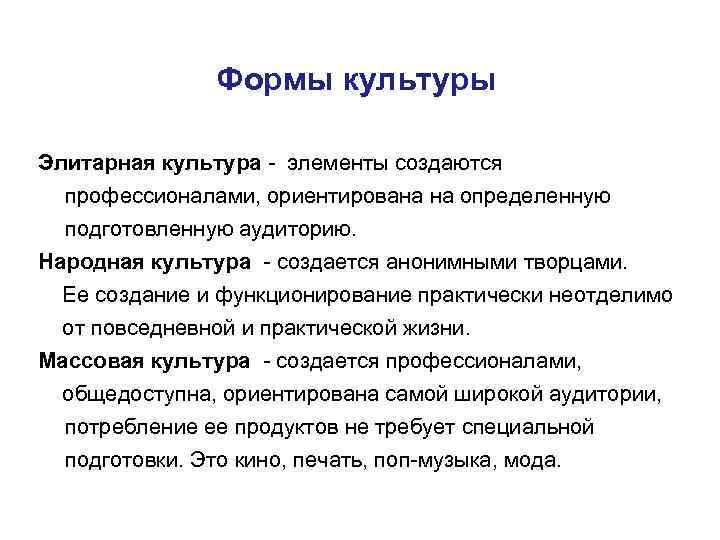 Формы культуры

Элитарная культура - элементы создаются профессионалами, ориентирована на определенную подготовленную аудиторию.

Народная культура - создается анонимными творцами. Ее создание и функционирование практически неотделимо от повседневной и практической жизни.

Массовая культура - создается профессионалами, общедоступна, ориентирована самой широкой аудитории, потребление ее продуктов не требует специальной подготовки. Это кино, печать, поп-музыка, мода.